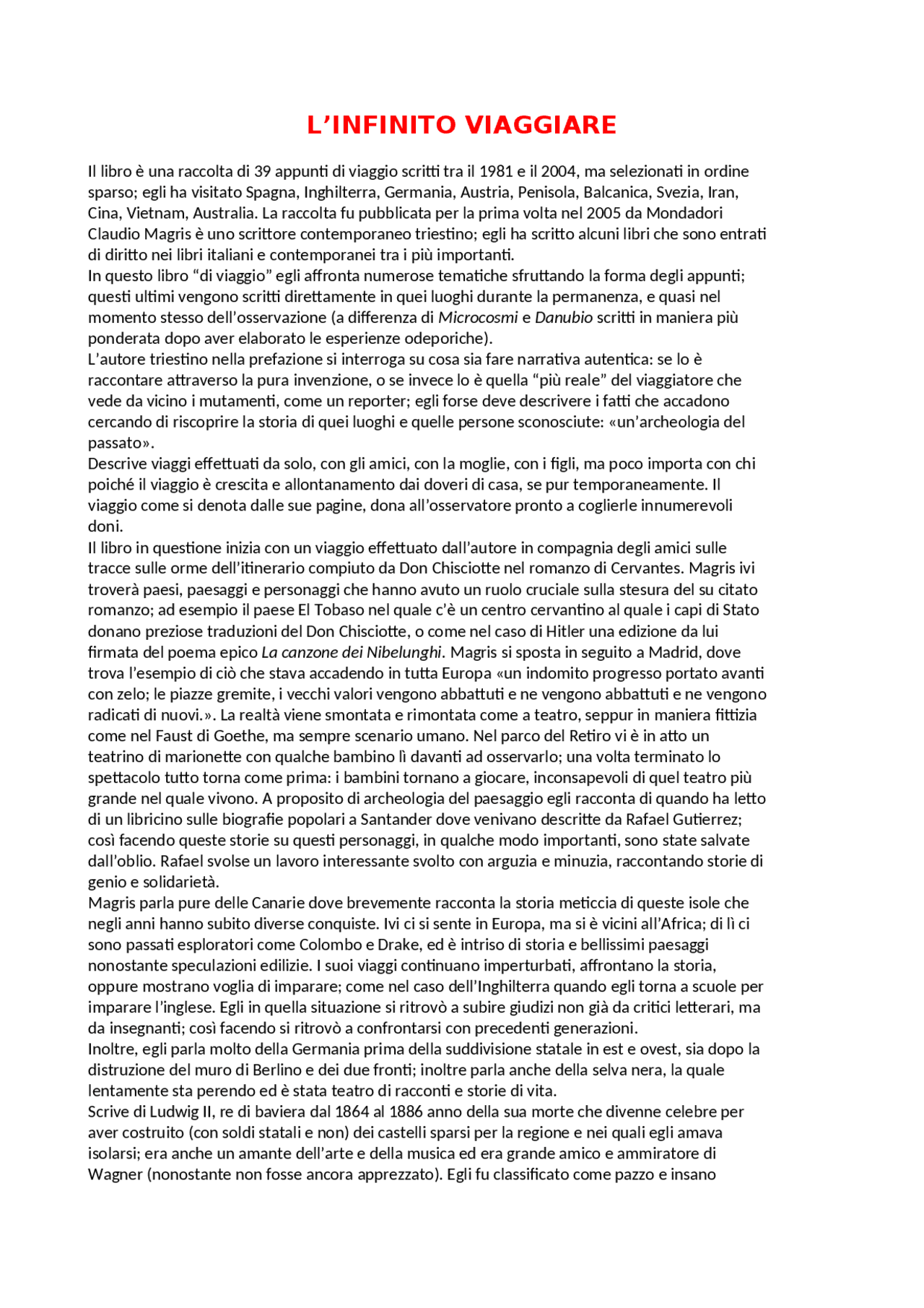 L’INFINITO VIAGGIARE

Il libro è una raccolta di 39 appunti di viaggio scritti tra il 1981 e il 2004, ma selezionati in ordine sparso; egli ha visitato Spagna, Inghilterra, Germania, Austria, Penisola, Balcanica, Svezia, Iran, Cina, Vietnam, Australia. La raccolta fu pubblicata per la prima volta nel 2005 da Mondadori
Claudio Magris è uno scrittore contemporaneo triestino; egli ha scritto alcuni libri che sono entrati di diritto nei libri italiani e contemporanei tra i più importanti.
In questo libro “di viaggio” egli affronta numerose tematiche sfruttando la forma degli appunti; questi ultimi vengono scritti direttamente in quei luoghi durante la permanenza, e quasi nel momento stesso dell’osservazione (a differenza di Microcosmi e Danubio scritti in maniera più ponderata dopo aver elaborato le esperienze odeporiche).
L’autore triestino nella prefazione si interroga su cosa sia fare narrativa autentica: se lo è raccontare attraverso la pura invenzione, o se invece lo è quella “più reale” del viaggiatore che vede da vicino i mutamenti, come un reporter; egli forse deve descrivere i fatti che accadono cercando di riscoprire la storia di quei luoghi e quelle persone sconosciute: «un’archeologia del passato».
Descrive viaggi effettuati da solo, con gli amici, con la moglie, con i figli, ma poco importa con chi poiché il viaggio è crescita e allontanamento dai doveri di casa, se pur temporaneamente. Il viaggio come si denota dalle sue pagine, dona all’osservatore pronto a coglierle innumerevoli doni.
Il libro in questione inizia con un viaggio effettuato dall’autore in compagnia degli amici sulle tracce sulle orme dell’itinerario compiuto da Don Chisciotte nel romanzo di Cervantes. Magris ivi troverà paesi, paesaggi e personaggi che hanno avuto un ruolo cruciale sulla stesura del su citato romanzo; ad esempio il paese El Tobaso nel quale c’è un centro cervantino al quale i capi di Stato donano preziose traduzioni del Don Chisciotte, o come nel caso di Hitler una edizione da lui firmata del poema epico La canzone dei Nibelunghi. Magris si sposta in seguito a Madrid, dove trova l’esempio di ciò che stava accadendo in tutta Europa «un indomito progresso portato avanti con zelo; le piazze gremite, i vecchi valori vengono abbattuti e ne vengono abbattuti e ne vengono radicati di nuovi.». La realtà viene smontata e rimontata come a teatro, seppur in maniera fittizia come nel Faust di Goethe, ma sempre scenario umano. Nel parco del Retiro vi è in atto un teatrino di marionette con qualche bambino lì davanti ad osservarlo; una volta terminato lo spettacolo tutto torna come prima: i bambini tornano a giocare, inconsapevoli di quel teatro più grande nel quale vivono. A proposito di archeologia del paesaggio egli racconta di quando ha letto di un libricino sulle biografie popolari a Santander dove venivano descritte da Rafael Gutierrez; così facendo queste storie su questi personaggi, in qualche modo importanti, sono state salvate dall’oblio. Rafael svolse un lavoro interessante svolto con arguzia e minuzia, raccontando storie di genio e solidarietà.
Magris parla pure delle Canarie dove brevemente racconta la storia meticcia di queste isole che negli anni hanno subito diverse conquiste. Ivi ci si sente in Europa, ma si è vicini all’Africa; di lì ci sono passati esploratori come Colombo e Drake, ed è intriso di storia e bellissimi paesaggi nonostante speculazioni edilizie. I suoi viaggi continuano imperturbati, affrontano la storia, oppure mostrano voglia di imparare; come nel caso dell’Inghilterra quando egli torna a scuole per imparare l’inglese. Egli in quella situazione si ritrovò a subire giudizi non già da critici letterari, ma da insegnanti; così facendo si ritrovò a confrontarsi con precedenti generazioni.
Inoltre, egli parla molto della Germania prima della suddivisione statale in est e ovest, sia dopo la distruzione del muro di Berlino e dei due fronti; inoltre parla anche della selva nera, la quale lentamente sta perendo ed è stata teatro di racconti e storie di vita.
Scrive di Ludwig II, re di baviera dal 1864 al 1886 anno della sua morte che divenne celebre per aver costruito (con soldi statali e non) dei castelli sparsi per la regione e nei quali egli amava isolarsi; era anche un amante dell’arte e della musica ed era grande amico e ammiratore di Wagner (nonostante non fosse ancora apprezzato). Egli fu classificato come pazzo e insano